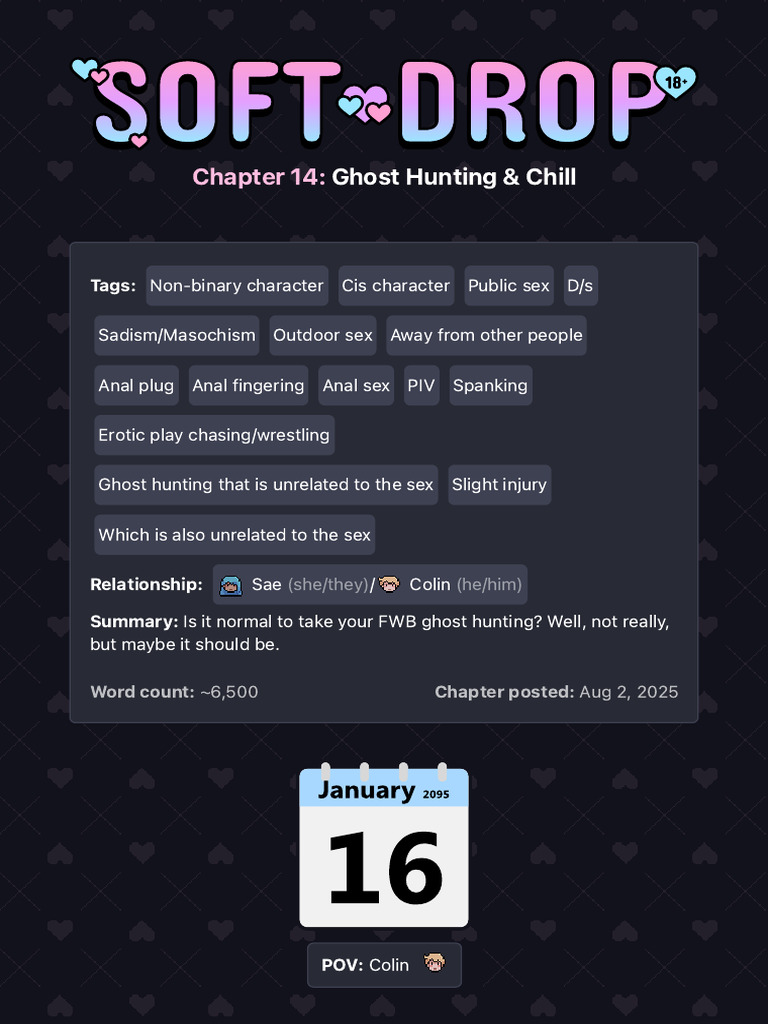 SOFT DROP 18+

Chapter 14: Ghost Hunting & Chill

Tags: Non-binary character Cis character Public sex D/s Sadism/Masochism Outdoor sex Away from other people Anal plug Anal fingering Anal sex PIV Spanking Erotic play chasing/wrestling Ghost hunting that is unrelated to the sex Slight injury Which is also unrelated to the sex

Relationship: Sae (she/they)/ Colin (he/him)

Summary: Is it normal to take your FWB ghost hunting? Well, not really, but maybe it should be.

Word count: ~6,500 Chapter posted: Aug 2, 2025

January 2095

16

POV: Colin